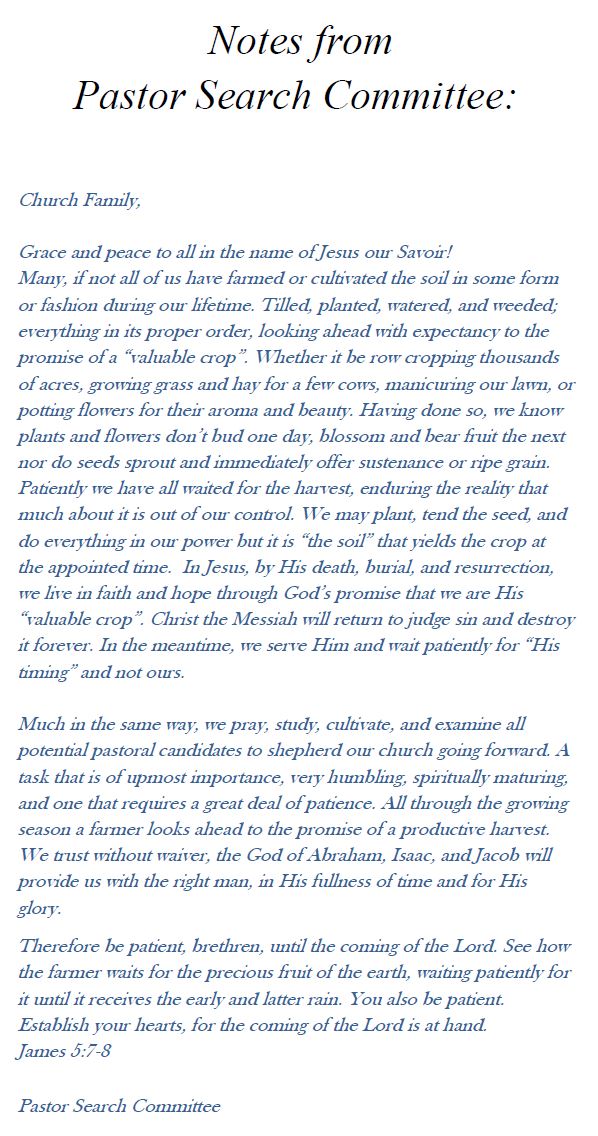 Notes from
Pastor Search Committee:

Church Family,

Grace and peace to all in the name of Jesus our Savoir!
Many, if not all of us have farmed or cultivated the soil in some form or fashion during our lifetime. Tilled, planted, watered, and weeded; everything in its proper order, looking ahead with expectancy to the promise of a “valuable crop”. Whether it be row cropping thousands of acres, growing grass and hay for a few cows, manicuring our lawn, or potting flowers for their aroma and beauty. Having done so, we know plants and flowers don’t bud one day, blossom and bear fruit the next nor do seeds sprout and immediately offer sustenance or ripe grain. Patiently we have all waited for the harvest, enduring the reality that much about it is out of our control. We may plant, tend the seed, and do everything in our power but it is “the soil” that yields the crop at the appointed time. In Jesus, by His death, burial, and resurrection, we live in faith and hope through God’s promise that we are His “valuable crop”. Christ the Messiah will return to judge sin and destroy it forever. In the meantime, we serve Him and wait patiently for “His timing” and not ours.

Much in the same way, we pray, study, cultivate, and examine all potential pastoral candidates to shepherd our church going forward. A task that is of upmost importance, very humbling, spiritually maturing, and one that requires a great deal of patience. All through the growing season a farmer looks ahead to the promise of a productive harvest. We trust without waiver, the God of Abraham, Isaac, and Jacob will provide us with the right man, in His fullness of time and for His glory.

Therefore be patient, brethren, until the coming of the Lord. See how the farmer waits for the precious fruit of the earth, waiting patiently for it until it receives the early and latter rain. You also be patient. Establish your hearts, for the coming of the Lord is at hand.
James 5:7-8

Pastor Search Committee